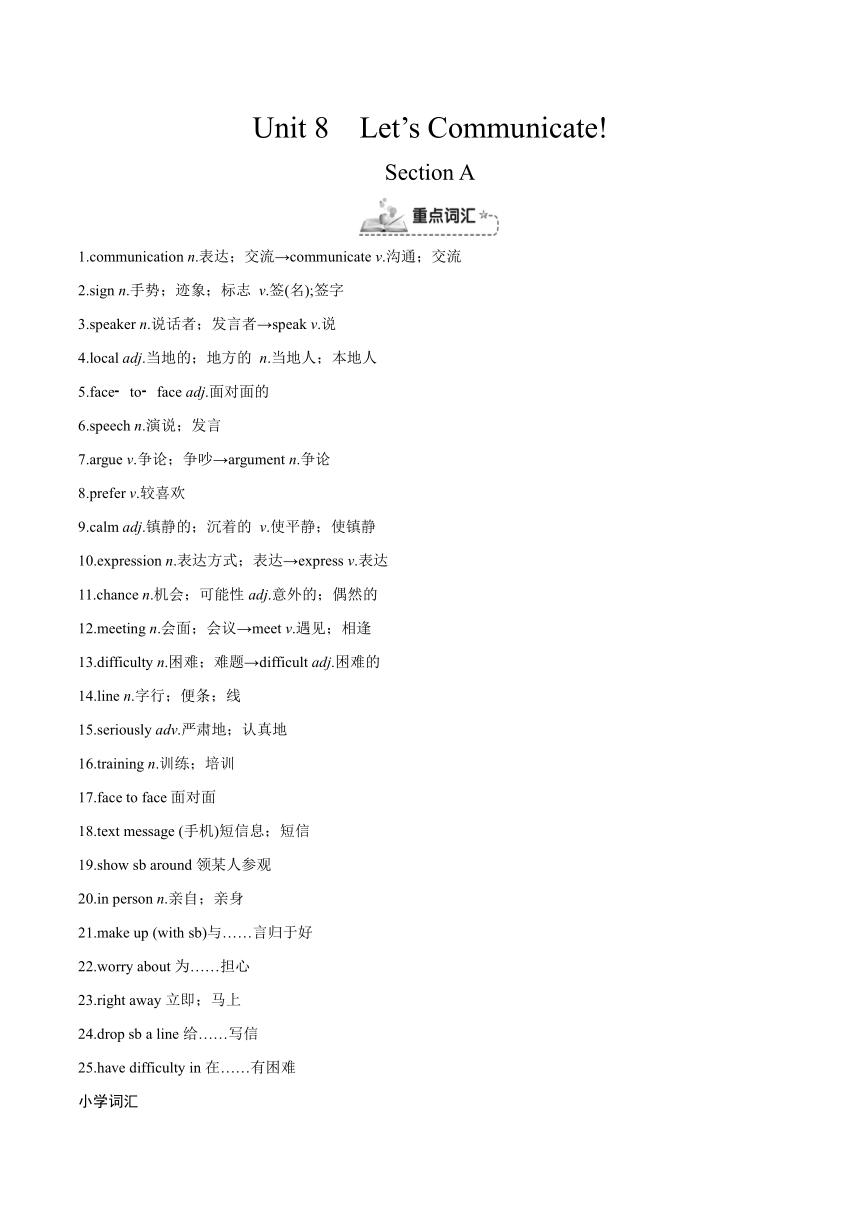 Unit 8 Let's Communicate!

Section A

重点词汇

1.communication n.表达；交流→communicate v.沟通；交流

2.sign n.手势；迹象；标志 v.签(名);签字

3.speaker n.说话者；发言者→speak v.说

4.local adj.当地的；地方的 n.当地人；本地人

5.face- to- face adj.面对面的

6.speech n.演说；发言

7.argue v.争论；争吵→argument n.争论

8.prefer v.较喜欢

9.calm adj.镇静的；沉着的 v.使平静；使镇静

10.expression n.表达方式；表达→express v.表达

11.chance n.机会；可能性 adj.意外的；偶然的

12.meeting n.会面；会议→meet v.遇见；相逢

13.difficulty n.困难；难题→difficult adj.困难的

14.line n.字行；便条；线

15.seriously adv.严肃地；认真地

16.training n.训练；培训

17.face to face 面对面

18.text message (手机)短信息；短信

19.show sb around 领某人参观

20.in person n.亲自；亲身

21.make up (with sb)与……言归于好

22.worry about 为……担心

23.right away 立即；马上

24.drop sb a line 给……写信

25.have difficulty in 在……有困难

小学词汇